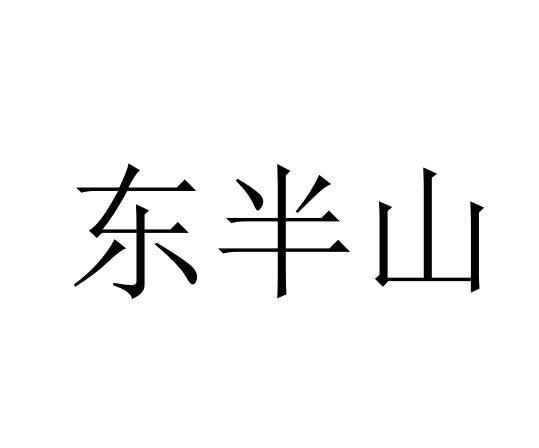 东半山